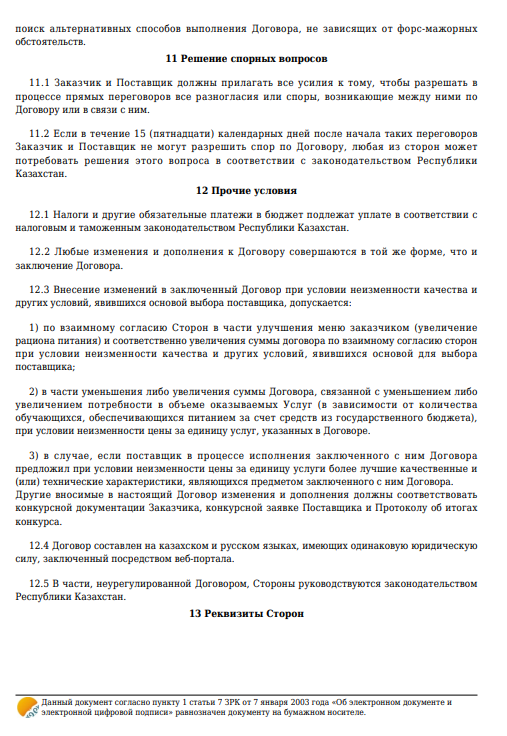 поиск альтернативных способов выполнения Договора, не зависящих от форс-мажорных обстоятельств.

11 Решение спорных вопросов

11.1 Заказчик и Поставщик должны прилагать все усилия к тому, чтобы разрешать в процессе прямых переговоров все разногласия или споры, возникающие между ними по Договору или в связи с ним.

11.2 Если в течение 15 (пятнадцати) календарных дней после начала таких переговоров Заказчик и Поставщик не могут разрешить спор по Договору, любая из сторон может потребовать решения этого вопроса в соответствии с законодательством Республики Казахстан.

12 Прочие условия

12.1 Налоги и другие обязательные платежи в бюджет подлежат уплате в соответствии с налоговым и таможенным законодательством Республики Казахстан.

12.2 Любые изменения и дополнения к Договору совершаются в той же форме, что и заключение Договора.

12.3 Внесение изменений в заключенный Договор при условии неизменности качества и других условий, явившихся основой выбора поставщика, допускается:

1) по взаимному согласию Сторон в части улучшения меню заказчиком (увеличение рациона питания) и соответственно увеличения суммы договора по взаимному согласию сторон при условии неизменности качества и других условий, явившихся основой для выбора поставщика;

2) в части уменьшения либо увеличения суммы Договора, связанной с уменьшением либо увеличением потребности в объеме оказываемых Услуг (в зависимости от количества обучающихся, обеспечивающихся питанием за счет средств из государственного бюджета), при условии неизменности цены за единицу услуг, указанных в Договоре.

3) в случае, если поставщик в процессе исполнения заключенного с ним Договора предложил при условии неизменности цены за единицу услуги более лучшие качественные и (или) технические характеристики, являющихся предметом заключенного с ним Договора.
Другие вносимые в настоящий Договор изменения и дополнения должны соответствовать конкурсной документации Заказчика, конкурсной заявке Поставщика и Протоколу об итогах конкурса.

12.4 Договор составлен на казахском и русском языках, имеющих одинаковую юридическую силу, заключенный посредством веб-портала.

12.5 В части, неурегулированной Договором, Стороны руководствуются законодательством Республики Казахстан.

13 Реквизиты Сторон

Данный документ согласно пункту 1 статьи 7 ЗРК от 7 января 2003 года «Об электронном документе и электронной цифровой подписи» равнозначен документу на бумажном носителе.